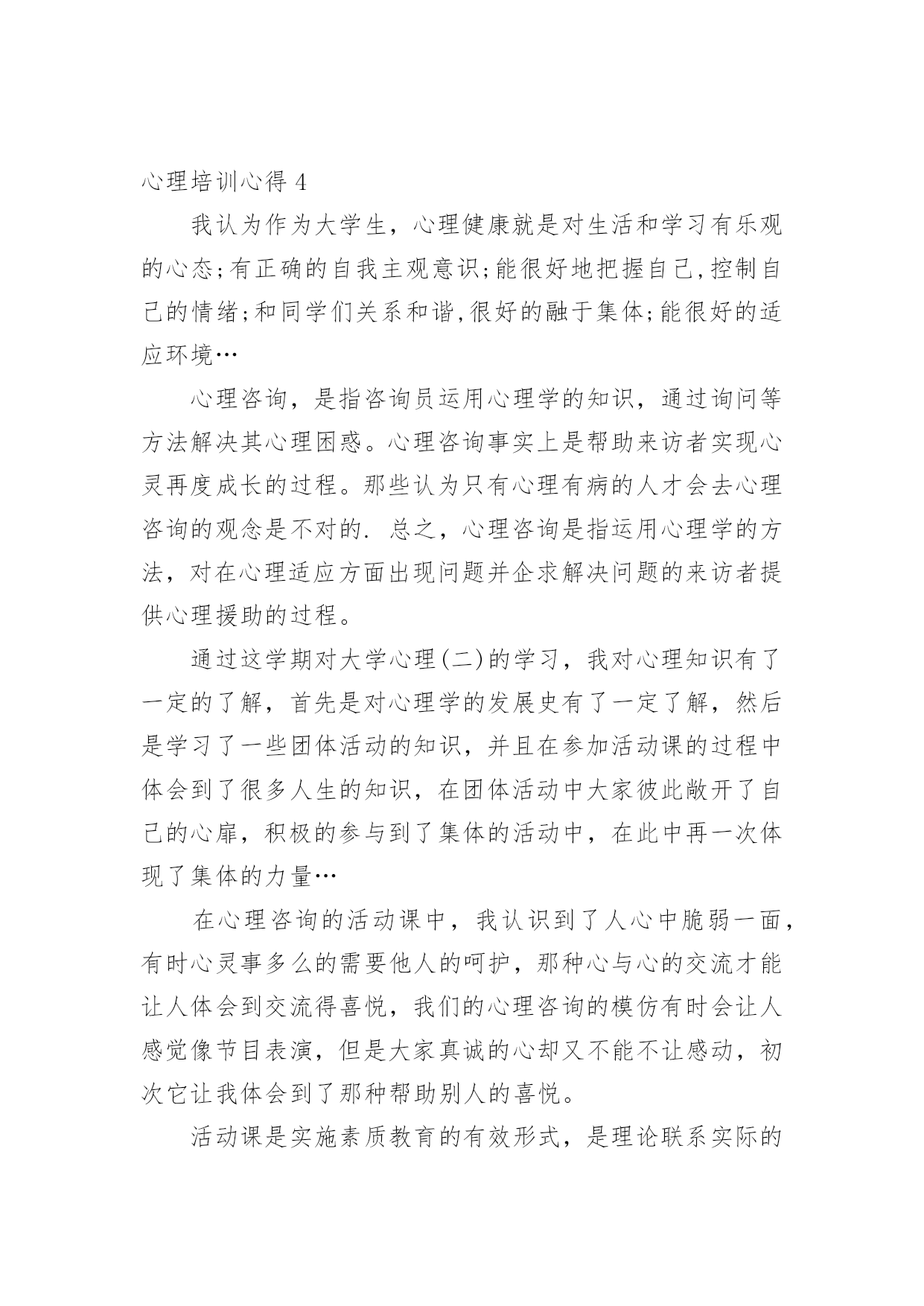 心理培训心得 4

我认为作为大学生，心理健康就是对生活和学习有乐观的心态;有正确的自我主观意识;能很好地把握自己,控制自己的情绪;和同学们关系和谐,很好的融于集体;能很好的适应环境…

心理咨询，是指咨询员运用心理学的知识，通过询问等方法解决其心理困惑。心理咨询事实上是帮助来访者实现心灵再度成长的过程。那些认为只有心理有病的人才会去心理咨询的观念是不对的. 总之，心理咨询是指运用心理学的方法，对在心理适应方面出现问题并企求解决问题的来访者提供心理援助的过程。

通过这学期对大学心理(二)的学习，我对心理知识有了一定的了解，首先是对心理学的发展史有了一定了解，然后是学习了一些团体活动的知识，并且在参加活动课的过程中体会到了很多人生的知识，在团体活动中大家彼此敞开了自己的心扉，积极的参与到了集体的活动中，在此中再一次体现了集体的力量…

在心理咨询的活动课中，我认识到了人心中脆弱一面，有时心灵事多么的需要他人的呵护，那种心与心的交流才能让人体会到交流得喜悦，我们的心理咨询的模仿有时会让人感觉像节目表演，但是大家真诚的心却又不能不让感动，初次它让我体会到了那种帮助别人的喜悦。

活动课是实施素质教育的有效形式，是理论联系实际的